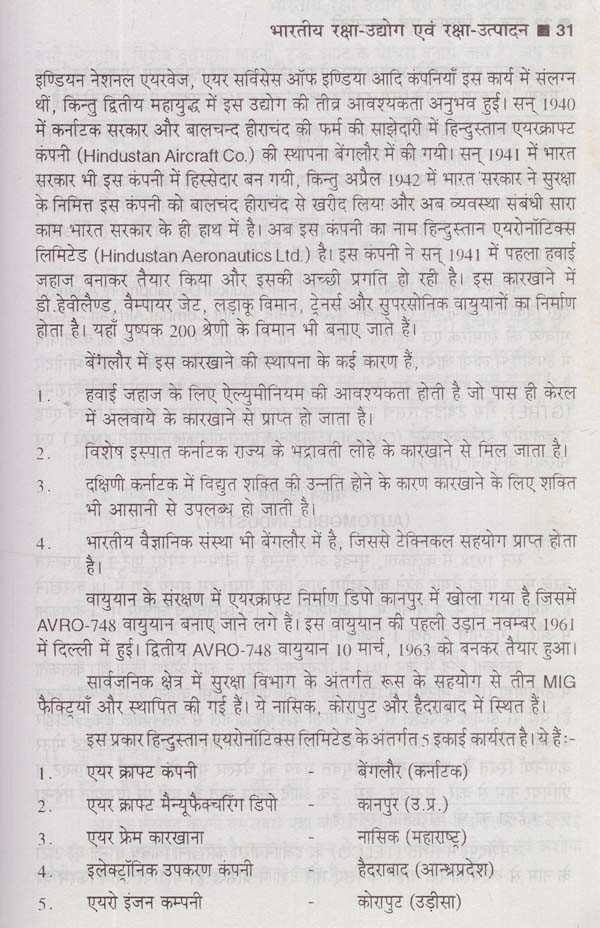 भारतीय रक्षा-उद्योग एवं रक्षा-उत्पादन ■ 31

इण्डियन नेशनल एयरवेज, एयर सर्विसेस ऑफ इण्डिया आदि कंपनियाँ इस कार्य में संलग्न थीं, किन्तु द्वितीय महायुद्ध में इस उद्योग की तीव्र आवश्यकता अनुभव हुई। सन् 1940 में कर्नाटक सरकार और बालचन्द हीराचंद की फर्म की साझेदारी में हिन्दुस्तान एयरक्राफ्ट कंपनी (Hindustan Aircraft Co.) की स्थापना बेंगलौर में की गयी। सन् 1941 में भारत सरकार भी इस कंपनी में हिस्सेदार बन गयी, किन्तु अप्रैल 1942 में भारत सरकार ने सुरक्षा के निमित्त इस कंपनी को बालचंद हीराचंद से खरीद लिया और अब व्यवस्था संबंधी सारा काम भारत सरकार के ही हाथ में है। अब इस कंपनी का नाम हिन्दुस्तान एयरोनॉटिक्स लिमिटेड (Hindustan Aeronautics Ltd.) है। इस कंपनी ने सन् 1941 में पहला हवाई जहाज बनाकर तैयार किया और इसकी अच्छी प्रगति हो रही है। इस कारखाने में डी.हेवीलैण्ड, वैम्पायर जेट, लड़ाकू विमान, ट्रेनर्स और सुपरसोनिक वायुयानों का निर्माण होता है। यहाँ पुष्पक 200 श्रेणी के विमान भी बनाए जाते हैं।

बेंगलौर में इस कारखाने की स्थापना के कई कारण हैं,

1. हवाई जहाज के लिए ऐल्युमीनियम की आवश्यकता होती है जो पास ही केरल में अलवाये के कारखाने से प्राप्त हो जाता है।

2. विशेष इस्पात कर्नाटक राज्य के भद्रावती लोहे के कारखाने से मिल जाता है।

3. दक्षिणी कर्नाटक में विद्युत शक्ति की उन्नति होने के कारण कारखाने के लिए शक्ति भी आसानी से उपलब्ध हो जाती है।

4. भारतीय वैज्ञानिक संस्था भी बेंगलौर में है, जिससे टेक्निकल सहयोग प्राप्त होता है।

वायुयान के संरक्षण में एयरक्राफ्ट निर्माण डिपो कानपुर में खोला गया है जिसमें AVRO-748 वायुयान बनाए जाने लगे हैं। इस वायुयान की पहली उड़ान नवम्बर 1961 में दिल्ली में हुई। द्वितीय AVRO-748 वायुयान 10 मार्च, 1963 को बनकर तैयार हुआ।

सार्वजनिक क्षेत्र में सुरक्षा विभाग के अंतर्गत रूस के सहयोग से तीन MIG फैक्ट्रियाँ और स्थापित की गई हैं। ये नासिक, कोरापुट और हैदराबाद में स्थित हैं।

इस प्रकार हिन्दुस्तान एयरोनॉटिक्स लिमिटेड के अंतर्गत 5 इकाई कार्यरत है। ये हैं:-

1. एयर क्राफ्ट कंपनी - बेंगलौर (कर्नाटक)
2. एयर क्राफ्ट मैन्यूफैक्चरिंग डिपो - कानपुर (उ.प्र.)
3. एयर फ्रेम कारखाना - नासिक (महाराष्ट्र)
4. इलेक्ट्रॉनिक उपकरण कंपनी - हैदराबाद (आन्ध्रप्रदेश)
5. एयरो इंजन कम्पनी - कोरापुट (उड़ीसा)